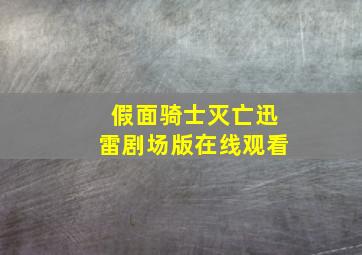 假面骑士灭亡迅雷剧场版在线观看